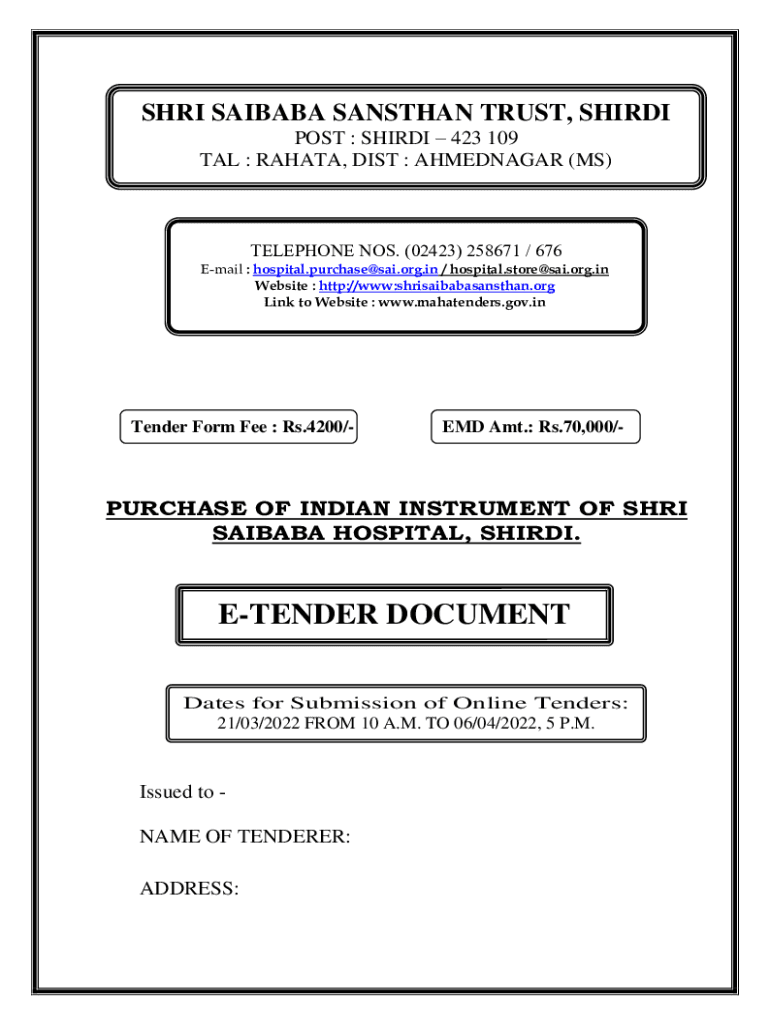 SHRI SAIBABA SANSTHAN TRUST, SHIRDI
POST : SHIRDI – 423 109
TAL : RAHATA, DIST : AHMEDNAGAR (MS)

TELEPHONE NOS. (02423) 258671 / 676
E-mail : hospital.purchase@sai.org.in / hospital.store@sai.org.in
Website : http://www.shrisaibabasansthan.org
Link to Website : www.mahatenders.gov.in

Tender Form Fee : Rs.4200/-

EMD Amt.: Rs.70,000/-

PURCHASE OF INDIAN INSTRUMENT OF SHRI SAIBABA HOSPITAL, SHIRDI.

E-TENDER DOCUMENT

Dates for Submission of Online Tenders:
21/03/2022 FROM 10 A.M. TO 06/04/2022, 5 P.M.

Issued to -

NAME OF TENDERER:

ADDRESS: